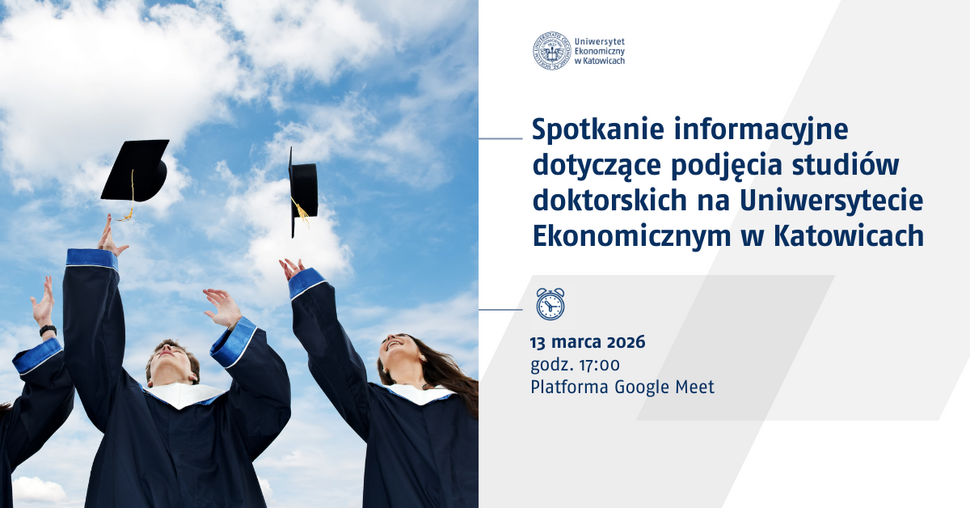 Uniwersytet Ekonomiczny w Katowicach

Spotkanie informacyjne dotyczące podjęcia studiów doktorskich na Uniwersytecie Ekonomicznym w Katowicach

13 marca 2026
godz. 17:00
Platforma Google Meet